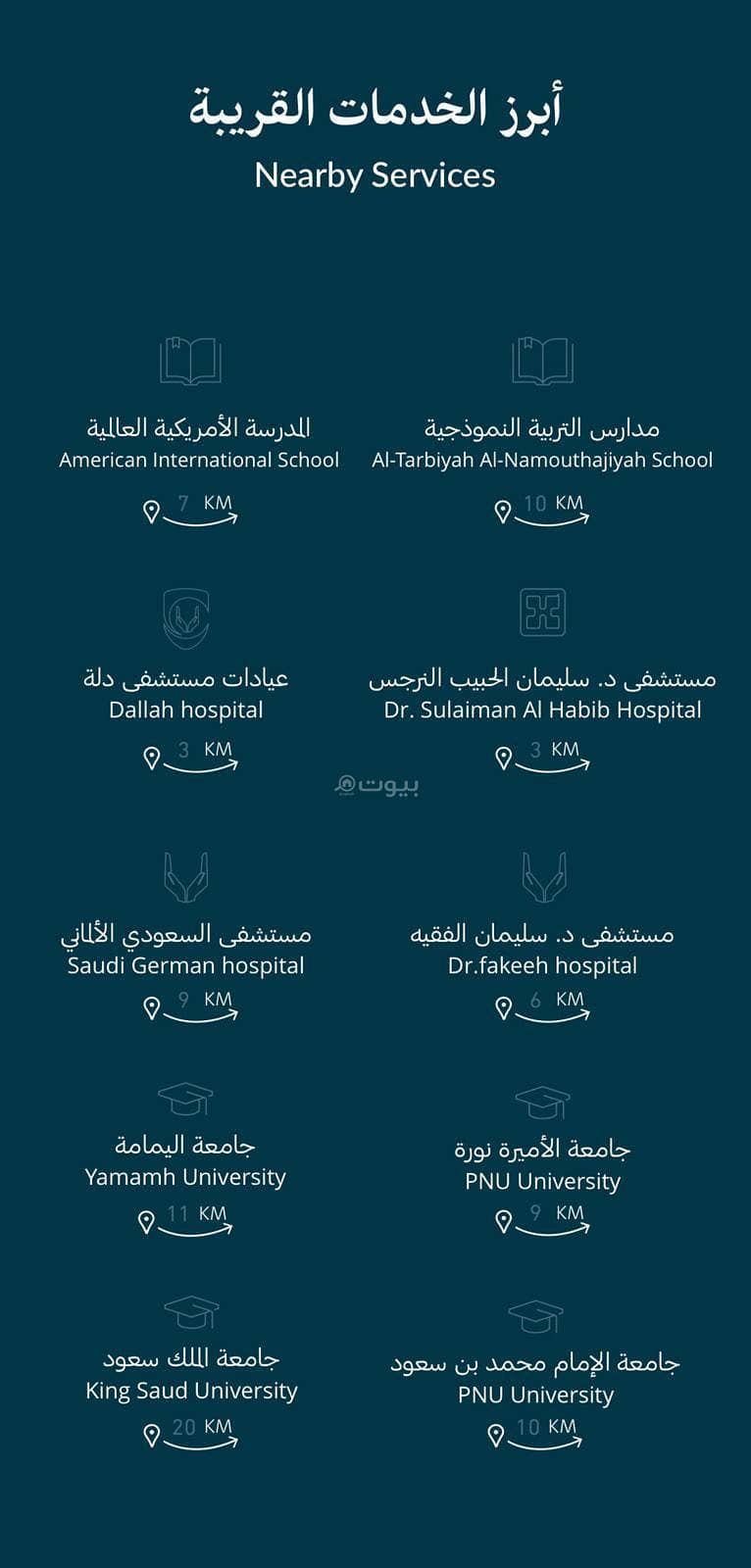 أبرز الخدمات القريبة
Nearby Services

مدارس التربية النموذجية
Al-Tarbiyah Al-Namouthajiyah School
10 KM

المدرسة الأمريكية العالمية
American International School
7 KM

مستشفى د. سليمان الحبيب النرجس
Dr. Sulaiman Al Habib Hospital
3 KM

عيادات مستشفى دلة
Dallah hospital
3 KM

بيوت

مستشفى د. سليمان الفقيه
Dr.fakeeh hospital
6 KM

مستشفى السعودي الألماني
Saudi German hospital
9 KM

جامعة الأميرة نورة
PNU University
9 KM

جامعة اليمامة
Yamamh University
11 KM

جامعة الإمام محمد بن سعود
PNU University
10 KM

جامعة الملك سعود
King Saud University
20 KM